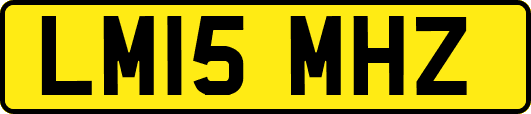 LM15 MHZ